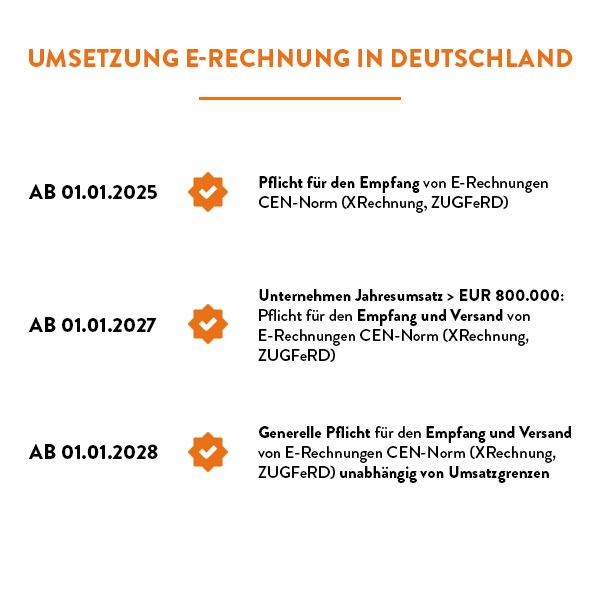 UMSETZUNG E-RECHNUNG IN DEUTSCHLAND

AB 01.01.2025

Pflicht für den Empfang von E-Rechnungen CEN-Norm (XRechnung, ZUGFeRD)

AB 01.01.2027

Unternehmen Jahresumsatz > EUR 800.000: Pflicht für den Empfang und Versand von E-Rechnungen CEN-Norm (XRechnung, ZUGFeRD)

AB 01.01.2028

Generelle Pflicht für den Empfang und Versand von E-Rechnungen CEN-Norm (XRechnung, ZUGFeRD) unabhängig von Umsatzgrenzen